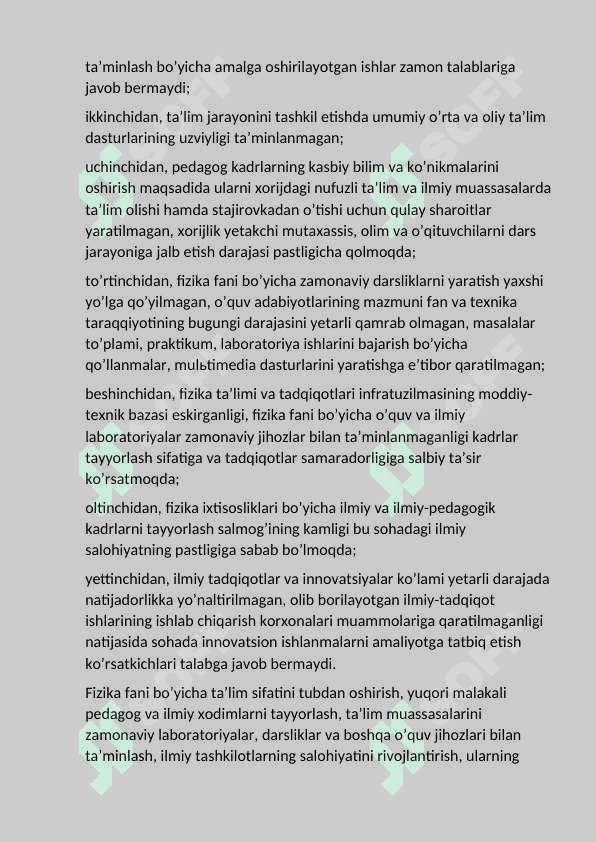 ta'minlash bo'yicha amalga oshirilayotgan ishlar zamon talablariga javob bermaydi;

ikkinchidan, ta'lim jarayonini tashkil etishda umumiy o'rta va oliy ta'lim dasturlarining uzviyligi ta'minlanmagan;

uchinchidan, pedagog kadrlarning kasbiy bilim va ko'nikmalarini oshirish maqsadida ularni xorijdagi nufuzli ta'lim va ilmiy muassasalarda ta'lim olishi hamda stajirovkadan o'tishi uchun qulay sharoitlar yaratilmagan, xorijlik yetakchi mutaxassis, olim va o'qituvchilarni dars jarayoniga jalb etish darajasi pastligicha qolmoqda;

to'rtinchidan, fizika fani bo'yicha zamonaviy darsliklarni yaratish yaxshi yo'lga qo'yilmagan, o'quv adabiyotlarining mazmuni fan va texnika taraqqiyotining bugungi darajasini yetarli qamrab olmagan, masalalar to'plami, praktikum, laboratoriya ishlarini bajarish bo'yicha qo'llanmalar, mulьtimedia dasturlarini yaratishga e'tibor qaratilmagan;

beshinchidan, fizika ta'limi va tadqiqotlari infratuzilmasining moddiy-texnik bazasi eskirganligi, fizika fani bo'yicha o'quv va ilmiy laboratoriyalar zamonaviy jihozlar bilan ta'minlanmaganligi kadrlar tayyorlash sifatiga va tadqiqotlar samaradorligiga salbiy ta'sir ko'rsatmoqda;

oltinchidan, fizika ixtisosliklari bo'yicha ilmiy va ilmiy-pedagogik kadrlarni tayyorlash salmog'ining kamligi bu sohadagi ilmiy salohiyatning pastligiga sabab bo'lmoqda;

yettinchidan, ilmiy tadqiqotlar va innovatsiyalar ko'lami yetarli darajada natijadorlikka yo'naltirilmagan, olib borilayotgan ilmiy-tadqiqot ishlarining ishlab chiqarish korxonalari muammolariga qaratilmaganligi natijasida sohada innovatsion ishlanmalarni amaliyotga tatbiq etish ko'rsatkichlari talabga javob bermaydi.

Fizika fani bo'yicha ta'lim sifatini tubdan oshirish, yuqori malakali pedagog va ilmiy xodimlarni tayyorlash, ta'lim muassasalarini zamonaviy laboratoriyalar, darsliklar va boshqa o'quv jihozlari bilan ta'minlash, ilmiy tashkilotlarning salohiyatini rivojlantirish, ularning